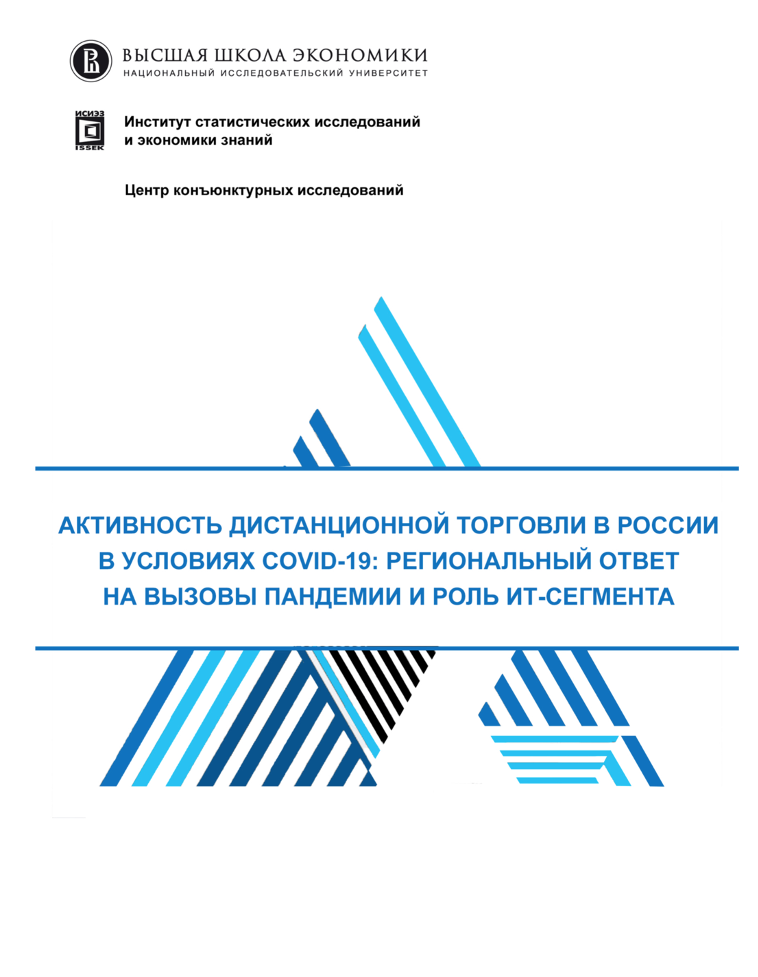 ВЫСШАЯ ШКОЛА ЭКОНОМИКИ
НАЦИОНАЛЬНЫЙ ИССЛЕДОВАТЕЛЬСКИЙ УНИВЕРСИТЕТ

ИСИЭЗ
ISSEK

Институт статистических исследований и экономики знаний

Центр конъюнктурных исследований

АКТИВНОСТЬ ДИСТАНЦИОННОЙ ТОРГОВЛИ В РОССИИ В УСЛОВИЯХ COVID-19: РЕГИОНАЛЬНЫЙ ОТВЕТ НА ВЫЗОВЫ ПАНДЕМИИ И РОЛЬ ИТ-СЕГМЕНТА